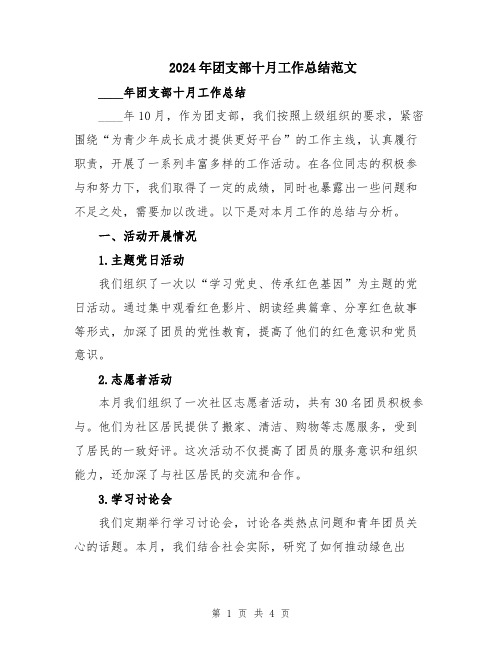 2024年团支部十月工作总结范文

____年团支部十月工作总结

____年10月，作为团支部，我们按照上级组织的要求，紧密围绕“为青少年成长成才提供更好平台”的工作主线，认真履行职责，开展了一系列丰富多样的工作活动。在各位同志的积极参与和努力下，我们取得了一定的成绩，同时也暴露出一些问题和不足之处，需要加以改进。以下是对本月工作的总结与分析。

一、活动开展情况

1.主题党日活动

我们组织了一次以“学习党史、传承红色基因”为主题的党日活动。通过集中观看红色影片、朗读经典篇章、分享红色故事等形式，加深了团员的党性教育，提高了他们的红色意识和党员意识。

2.志愿者活动

本月我们组织了一次社区志愿者活动，共有30名团员积极参与。他们为社区居民提供了搬家、清洁、购物等志愿服务，受到了居民的一致好评。这次活动不仅提高了团员的服务意识和组织能力，还加深了与社区居民的交流和合作。

3.学习讨论会

我们定期举行学习讨论会，讨论各类热点问题和青年团员关心的话题。本月，我们结合社会实际，研究了如何推动绿色出

第 1 页 共 4 页